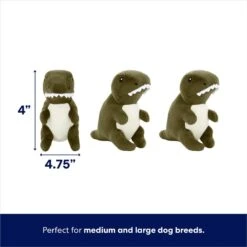 4"

4.75"

Perfect for medium and large dog breeds.